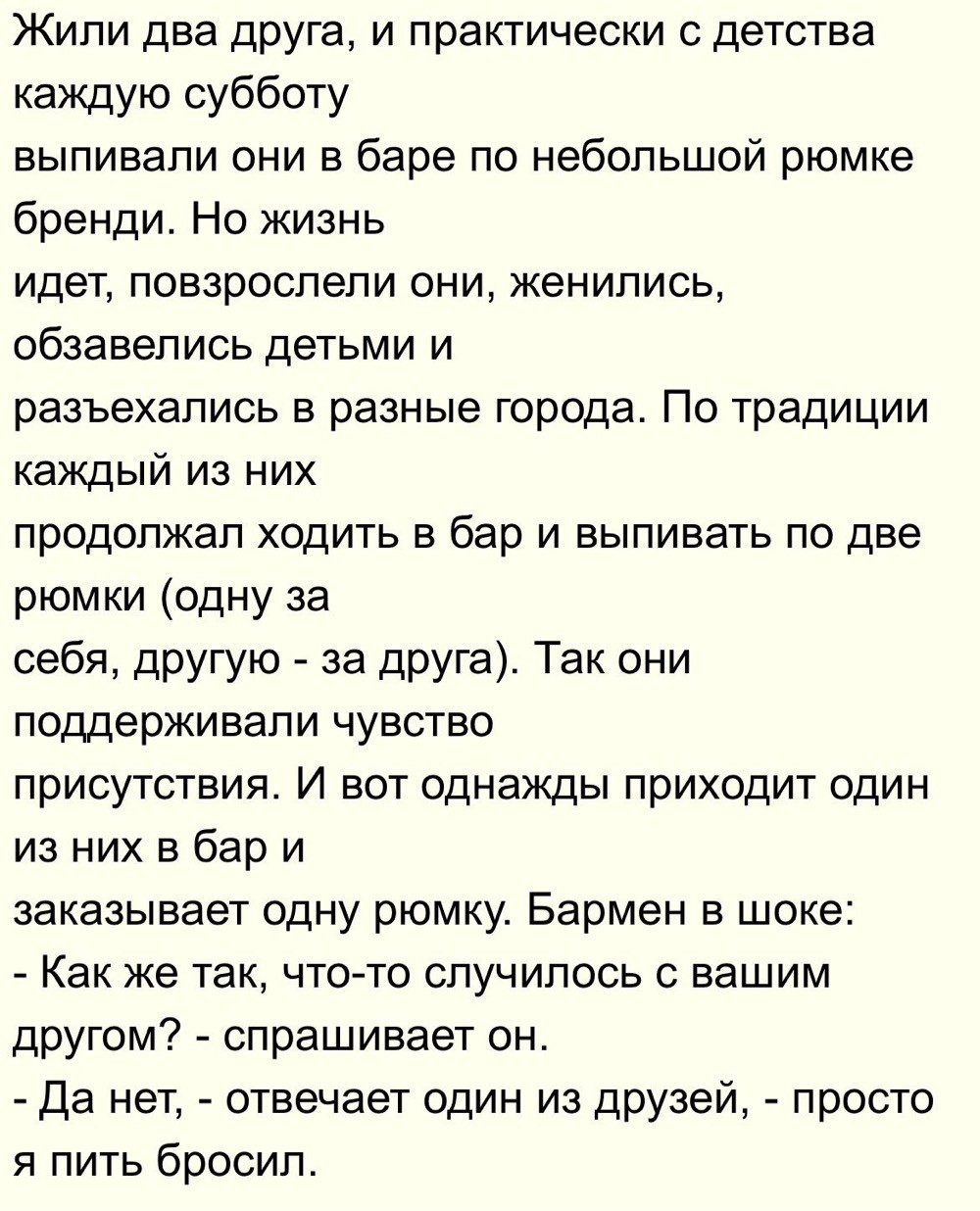 Жили два друга, и практически с детства каждую субботу выпивали они в баре по небольшой рюмке бренди. Но жизнь идет, повзрослели они, женились, обзавелись детьми и разъехались в разные города. По традиции каждый из них продолжал ходить в бар и выпивать по две рюмки (одну за себя, другую - за друга). Так они поддерживали чувство присутствия. И вот однажды приходит один из них в бар и заказывает одну рюмку. Бармен в шоке:
- Как же так, что-то случилось с вашим другом? - спрашивает он.
- Да нет, - отвечает один из друзей, - просто я пить бросил.